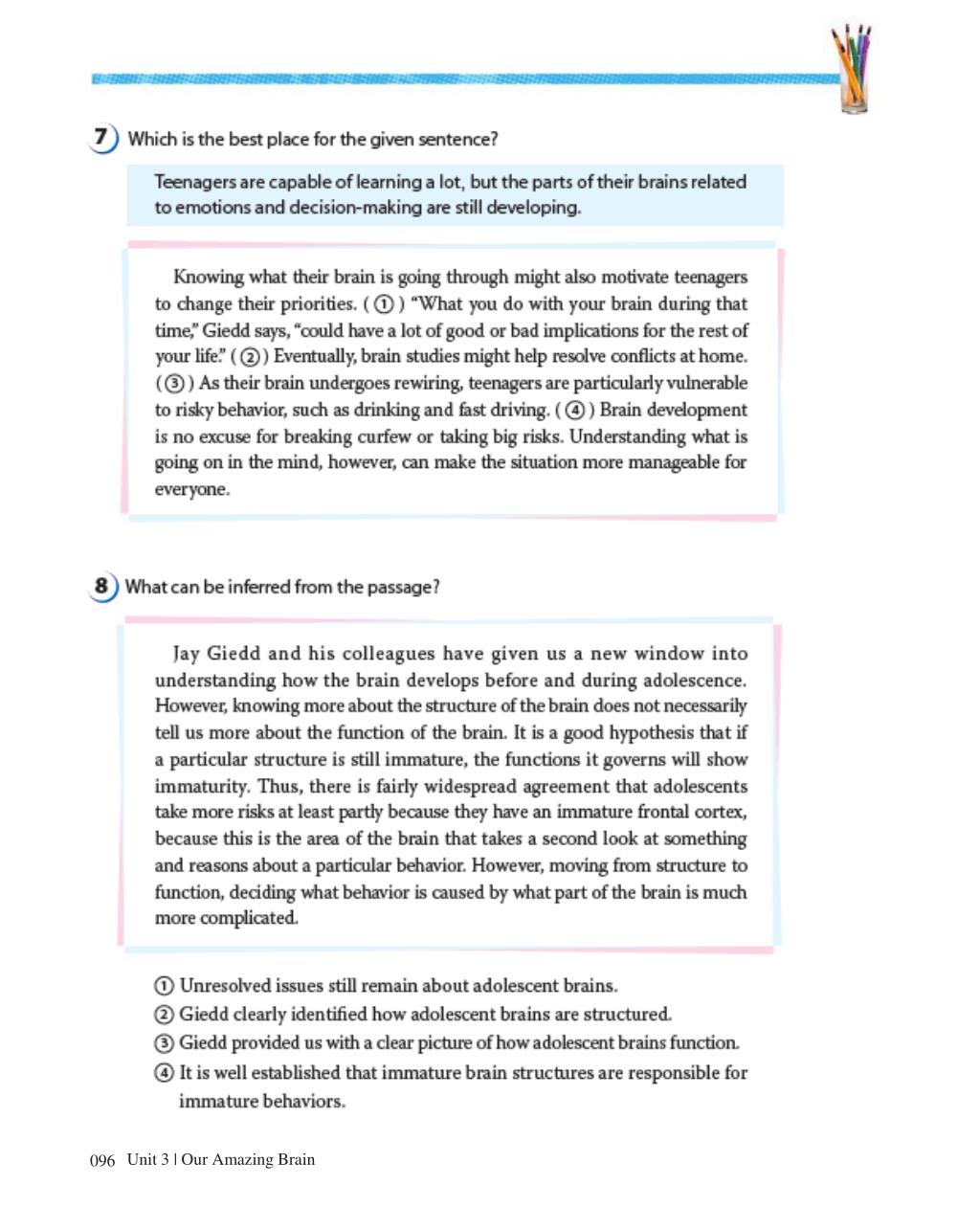 7 Which is the best place for the given sentence?

Teenagers are capable of learning a lot, but the parts of their brains related to emotions and decision-making are still developing.

Knowing what their brain is going through might also motivate teenagers to change their priorities. ( ① ) "What you do with your brain during that time," Giedd says, "could have a lot of good or bad implications for the rest of your life." ( ② ) Eventually, brain studies might help resolve conflicts at home. ( ③ ) As their brain undergoes rewiring, teenagers are particularly vulnerable to risky behavior, such as drinking and fast driving. ( ④ ) Brain development is no excuse for breaking curfew or taking big risks. Understanding what is going on in the mind, however, can make the situation more manageable for everyone.

8 What can be inferred from the passage?

Jay Giedd and his colleagues have given us a new window into understanding how the brain develops before and during adolescence. However, knowing more about the structure of the brain does not necessarily tell us more about the function of the brain. It is a good hypothesis that if a particular structure is still immature, the functions it governs will show immaturity. Thus, there is fairly widespread agreement that adolescents take more risks at least partly because they have an immature frontal cortex, because this is the area of the brain that takes a second look at something and reasons about a particular behavior. However, moving from structure to function, deciding what behavior is caused by what part of the brain is much more complicated.

① Unresolved issues still remain about adolescent brains.
② Giedd clearly identified how adolescent brains are structured.
③ Giedd provided us with a clear picture of how adolescent brains function.
④ It is well established that immature brain structures are responsible for immature behaviors.

096 Unit 3 | Our Amazing Brain